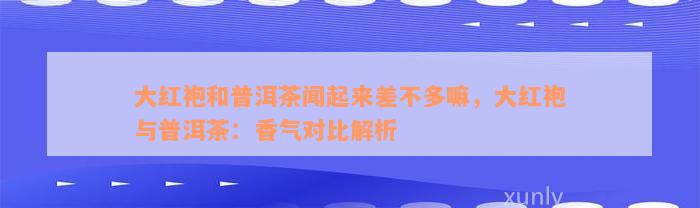 大红袍和普洱茶闻起来差不多嘛，大红袍与普洱茶：香气对比解析

xunly